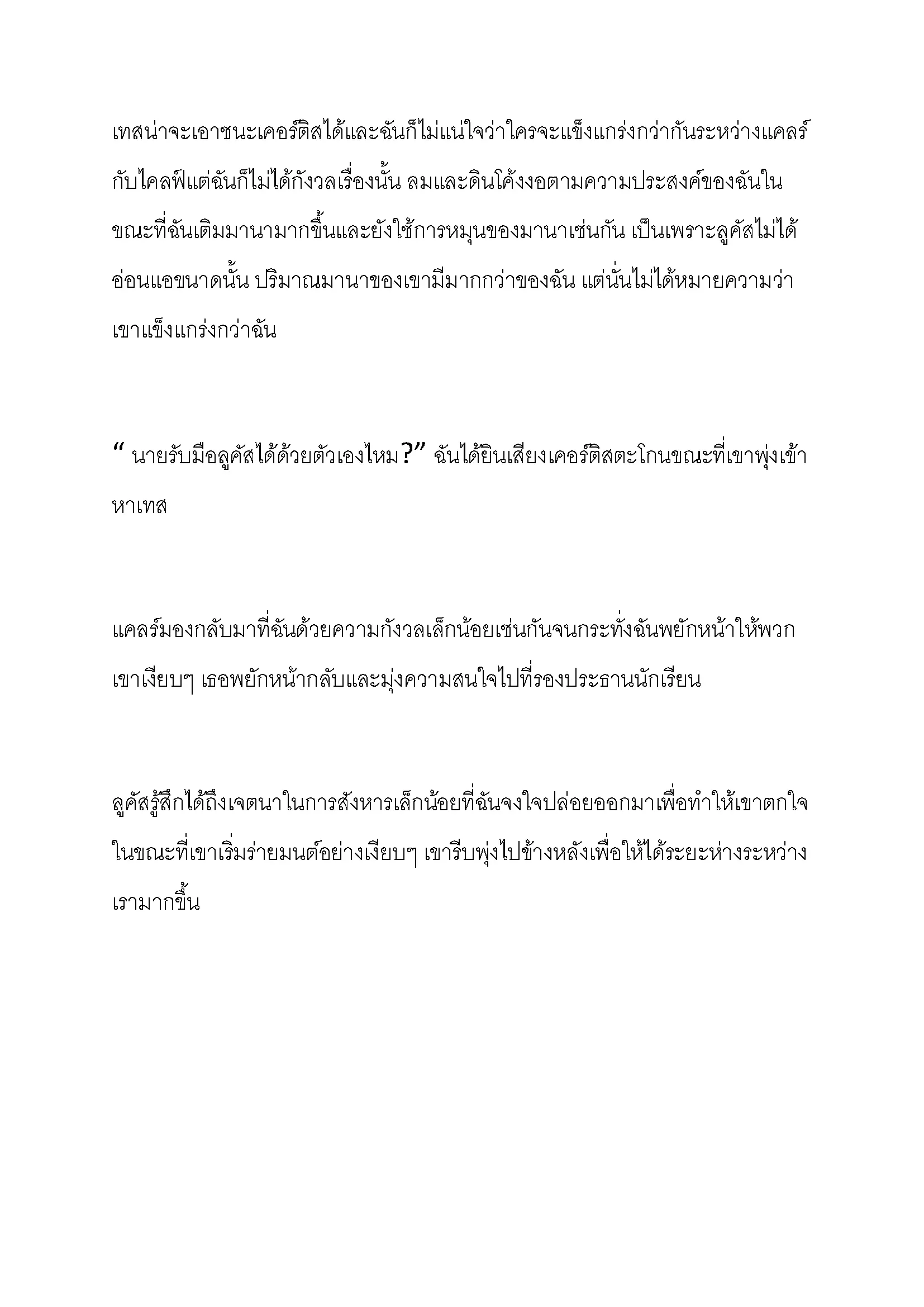 เทสน่าจะเอาชนะเคอร์ติสได้และฉันก็ไม่แน่ใจว่าใครจะแข็งแกร่งกว่ากันระหว่างแคลร์กับไคลฟ์แต่ฉันก็ไม่ได้กังวลเรื่องนั้น ลมและดินโค้งงอตามความประสงค์ของฉันในขณะที่ฉันเติมมานามากขึ้นและยังใช้การหมุนของมานาเช่นกัน เป็นเพราะลูคัสไม่ได้อ่อนแอขนาดนั้น ปริมาณมานาของเขามีมากกว่าของฉัน แต่นั่นไม่ได้หมายความว่าเขาแข็งแกร่งกว่าฉัน

“ นายรับมือลูคัสได้ด้วยตัวเองไหม?” ฉันได้ยินเสียงเคอร์ติสตะโกนขณะที่เขาพุ่งเข้าหาเทส

แคลร์มองกลับมาที่ฉันด้วยความกังวลเล็กน้อยเช่นกันจนกระทั่งฉันพยักหน้าให้พวกเขาเงียบๆ เธอพยักหน้ากลับและมุ่งความสนใจไปที่รองประธานนักเรียน

ลูคัสรู้สึกได้ถึงเจตนาในการสังหารเล็กน้อยที่ฉันจงใจปล่อยออกมาเพื่อทำให้เขาตกใจในขณะที่เขาเริ่มร่ายมนต์อย่างเงียบๆ เขารีบพุ่งไปข้างหลังเพื่อให้ได้ระยะห่างระหว่างเรามากขึ้น